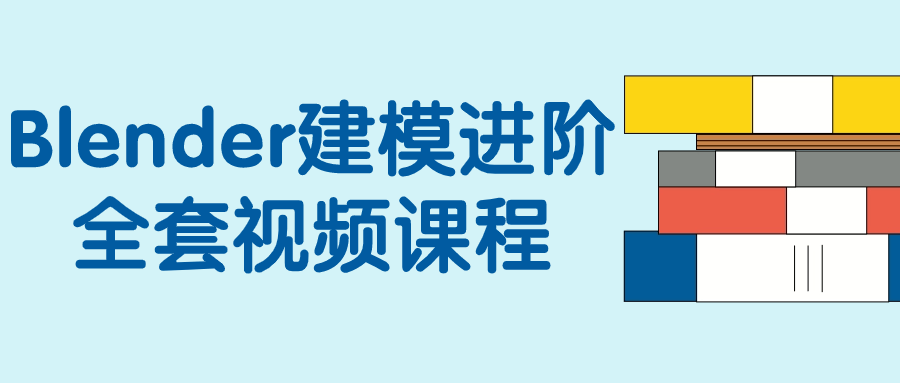 Blender建模进阶
全套视频课程